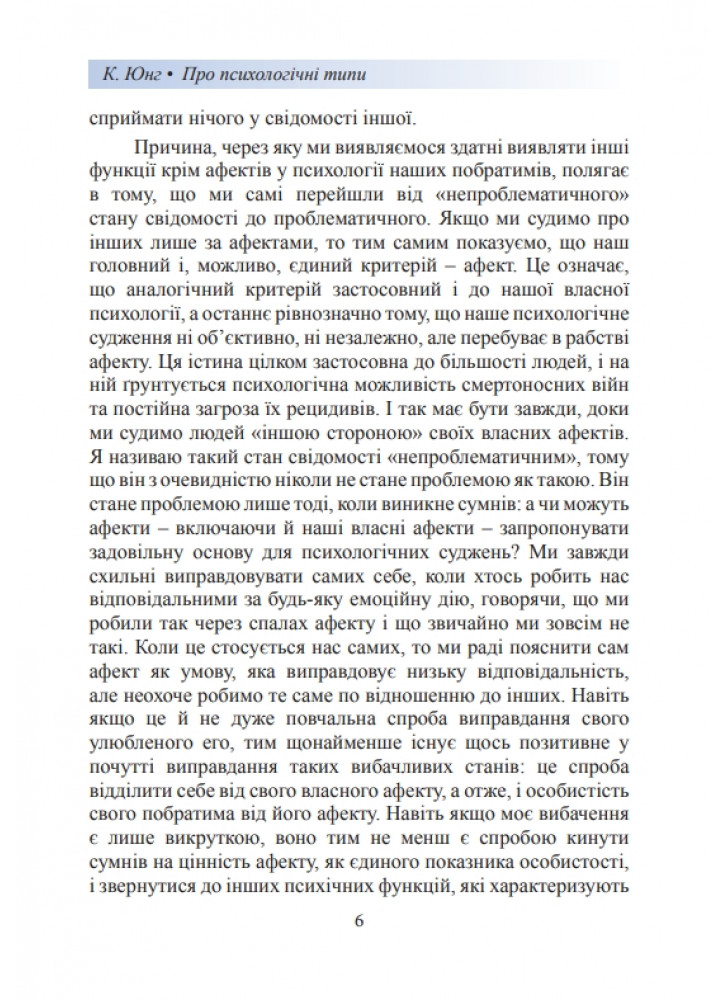 К. Юнг • Про психологічні типи

сприймати нічого у свідомості іншої.

Причина, через яку ми виявляємося здатні виявляти інші функції крім афектів у психології наших побратимів, полягає в тому, що ми самі перейшли від «непроблематичного» стану свідомості до проблематичного. Якщо ми судимо про інших лише за афектами, то тим самим показуємо, що наш головний і, можливо, єдиний критерій – афект. Це означає, що аналогічний критерій застосовний і до нашої власної психології, а останнє рівнозначно тому, що наше психологічне судження ні об'єктивно, ні незалежно, але перебуває в рабстві афекту. Ця істина цілком застосовна до більшості людей, і на ній ґрунтується психологічна можливість смертоносних війн та постійна загроза їх рецидивів. І так має бути завжди, доки ми судимо людей «іншою стороною» своїх власних афектів. Я називаю такий стан свідомості «непроблематичним», тому що він з очевидністю ніколи не стане проблемою як такою. Він стане проблемою лише тоді, коли виникне сумнів: а чи можуть афекти – включаючи й наші власні афекти – запропонувати задовільну основу для психологічних суджень? Ми завжди схильні виправдовувати самих себе, коли хтось робить нас відповідальними за будь-яку емоційну дію, говорячи, що ми робили так через спалах афекту і що звичайно ми зовсім не такі. Коли це стосується нас самих, то ми раді пояснити сам афект як умову, яка виправдовує низьку відповідальність, але неохоче робимо те саме по відношенню до інших. Навіть якщо це й не дуже повчальна спроба виправдання свого улюбленого его, тим щонайменше існує щось позитивне у почутті виправдання таких вибачливих станів: це спроба відділити себе від свого власного афекту, а отже, і особистість свого побратима від його афекту. Навіть якщо моє вибачення є лише викруткою, воно тим не менш є спробою кинути сумнів на цінність афекту, як єдиного показника особистості, і звернутися до інших психічних функцій, які характеризують

6